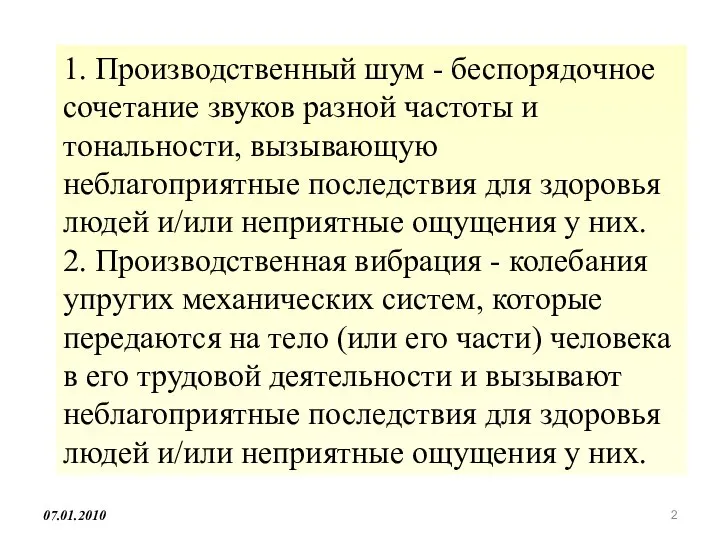 1. Производственный шум - беспорядочное сочетание звуков разной частоты и тональности, вызывающую неблагоприятные последствия для здоровья людей и/или неприятные ощущения у них.
2. Производственная вибрация - колебания упругих механических систем, которые передаются на тело (или его части) человека в его трудовой деятельности и вызывают неблагоприятные последствия для здоровья людей и/или неприятные ощущения у них.

07.01.2010

2